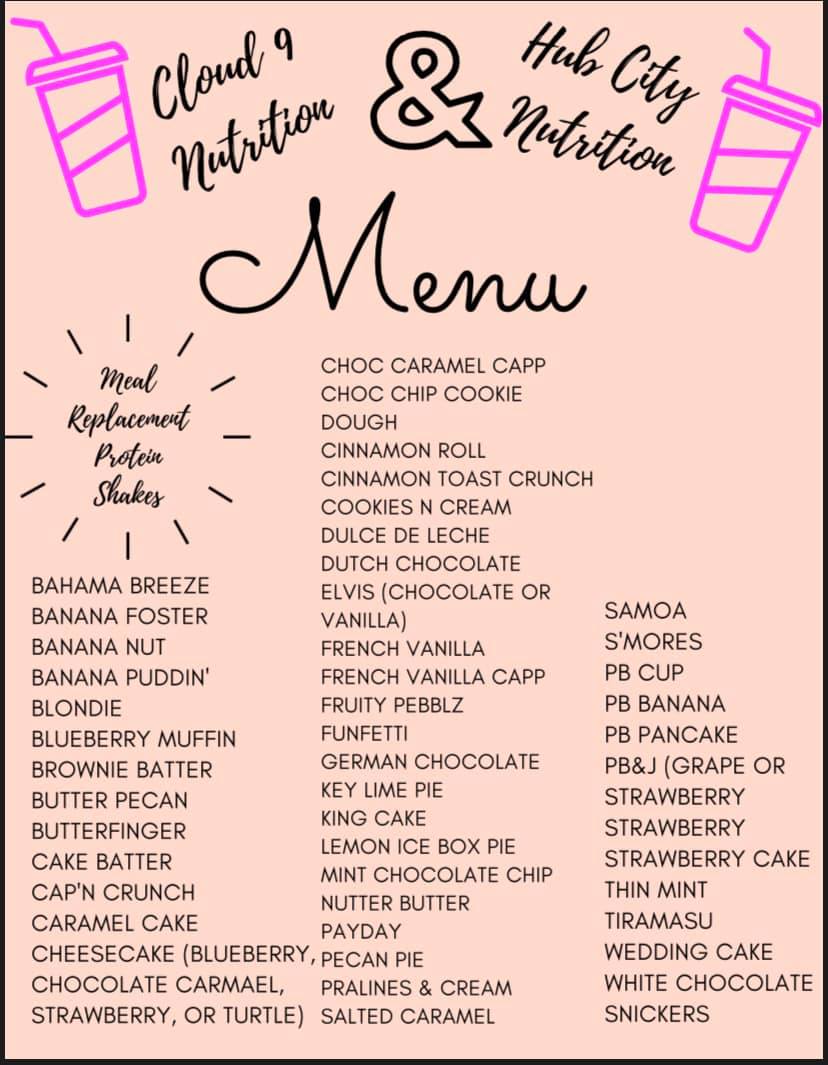 Cloud 9 Nutrition

&

Hub City Nutrition

Menu

Meal Replacement Protein Shakes

BAHAMA BREEZE
BANANA FOSTER
BANANA NUT
BANANA PUDDIN'
BLONDIE
BLUEBERRY MUFFIN
BROWNIE BATTER
BUTTER PECAN
BUTTERFINGER
CAKE BATTER
CAP'N CRUNCH
CARAMEL CAKE
CHEESECAKE (BLUEBERRY, CHOCOLATE CARMAEL, STRAWBERRY, OR TURTLE)

CHOC CARAMEL CAPP
CHOC CHIP COOKIE DOUGH
CINNAMON ROLL
CINNAMON TOAST CRUNCH
COOKIES N CREAM
DULCE DE LECHE
DUTCH CHOCOLATE
ELVIS (CHOCOLATE OR VANILLA)
FRENCH VANILLA
FRENCH VANILLA CAPP
FRUITY PEBBLZ
FUNFETTI
GERMAN CHOCOLATE
KEY LIME PIE
KING CAKE
LEMON ICE BOX PIE
MINT CHOCOLATE CHIP
NUTTER BUTTER
PAYDAY
PECAN PIE
PRALINES & CREAM
SALTED CARAMEL

SAMOA
S'MORES
PB CUP
PB BANANA
PB PANCAKE
PB&J (GRAPE OR STRAWBERRY
STRAWBERRY
STRAWBERRY CAKE
THIN MINT
TIRAMASU
WEDDING CAKE
WHITE CHOCOLATE
SNICKERS